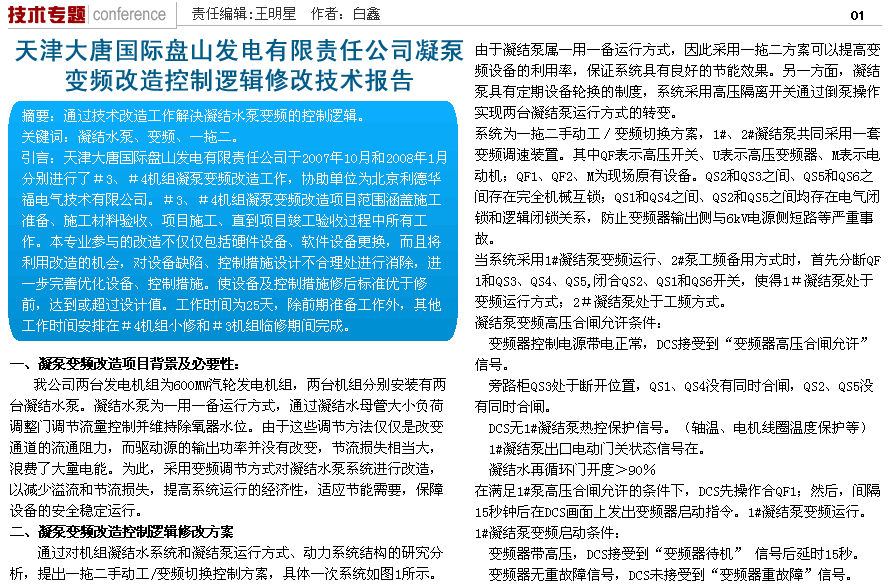 技术专题 conference 责任编辑：王明星 作者：白鑫 01

天津大唐国际盘山发电有限责任公司凝泵变频改造控制逻辑修改技术报告

摘要：通过技术改造工作解决凝结水泵变频的控制逻辑。
关键词：凝结水泵、变频、一拖二。
引言：天津大唐国际盘山发电有限责任公司于2007年10月和2008年1月分别进行了＃3、＃4机组凝泵变频改造工作，协助单位为北京利德华福电气技术有限公司。＃3、＃4机组凝泵变频改造项目范围涵盖施工准备、施工材料验收、项目施工、直到项目竣工验收过程中所有工作。本专业参与的改造不仅仅包括硬件设备、软件设备更换，而且将利用改造的机会，对设备缺陷、控制措施设计不合理处进行消除，进一步完善优化设备、控制措施。使设备及控制措施修后标准优于修前，达到或超过设计值。工作时间为25天，除前期准备工作外，其他工作时间安排在＃4机组小修和＃3机组临修期间完成。

一、凝泵变频改造项目背景及必要性：
我公司两台发电机组为600MW汽轮发电机组，两台机组分别安装有两台凝结水泵。凝结水泵为一用一备运行方式，通过凝结水母管大小负荷调整门调节流量控制并维持除氧器水位。由于这些调节方法仅仅是改变通道的流通阻力，而驱动源的输出功率并没有改变，节流损失相当大，浪费了大量电能。为此，采用变频调节方式对凝结水泵系统进行改造，以减少溢流和节流损失，提高系统运行的经济性，适应节能需要，保障设备的安全稳定运行。
二、凝泵变频改造控制逻辑修改方案
通过对机组凝结水系统和凝结泵运行方式、动力系统结构的研究分析，提出一拖二手动工/变频切换控制方案，具体一次系统如图1所示。

由于凝结泵属一用一备运行方式，因此采用一拖二方案可以提高变频设备的利用率，保证系统具有良好的节能效果。另一方面，凝结泵具有定期设备轮换的制度，系统采用高压隔离开关通过倒泵操作实现两台凝结泵运行方式的转变。
系统为一拖二手动工／变频切换方案，1＃、2＃凝结泵共同采用一套变频调速装置。其中QF表示高压开关、U表示高压变频器、M表示电动机；QF1、QF2、M为现场原有设备。QS2和QS3之间、QS5和QS6之间存在完全机械互锁；QS1和QS4之间、QS2和QS5之间均存在电气闭锁和逻辑闭锁关系，防止变频器输出侧与6kV电源侧短路等严重事故。
当系统采用1＃凝结泵变频运行、2＃泵工频备用方式时，首先分断QF1和QS3、QS4、QS5,闭合QS2、QS1和QS6开关，使得1＃凝结泵处于变频运行方式；2＃凝结泵处于工频方式。
凝结泵变频高压合闸允许条件：
变频器控制电源带电正常，DCS接受到“变频器高压合闸允许”信号。
旁路柜QS3处于断开位置，QS1、QS4没有同时合闸，QS2、QS5没有同时合闸。
DCS无1＃凝结泵热控保护信号。（轴温、电机线圈温度保护等）
1＃凝结泵出口电动门关状态信号在。
凝结水再循环门开度＞90％
在满足1＃泵高压合闸允许的条件下，DCS先操作合QF1；然后，间隔15秒钟后在DCS画面上发出变频器启动指令。1＃凝结泵变频运行。
1＃凝结泵变频启动条件：
变频器带高压，DCS接受到“变频器待机” 信号后延时15秒。
变频器无重故障信号，DCS未接受到“变频器重故障”信号。